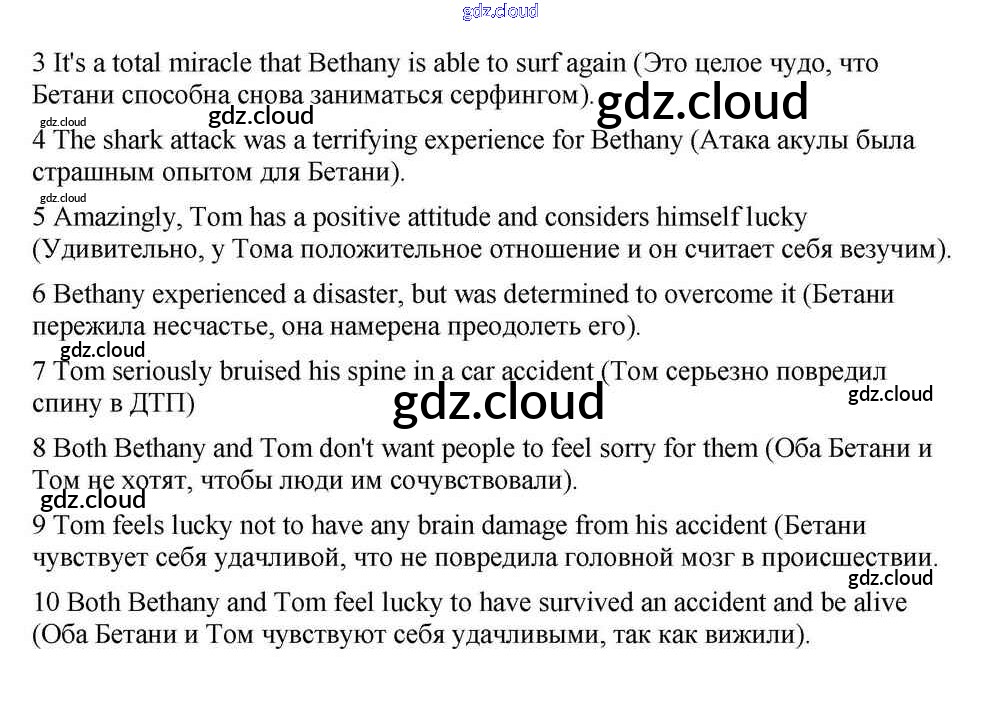 3 It's a total miracle that Bethany is able to surf again (Это целое чудо, что Бетани способна снова заниматься серфингом).

4 The shark attack was a terrifying experience for Bethany (Атака акулы была страшным опытом для Бетани).

5 Amazingly, Tom has a positive attitude and considers himself lucky (Удивительно, у Тома положительное отношение и он считает себя везучим).

6 Bethany experienced a disaster, but was determined to overcome it (Бетани пережила несчастье, она намерена преодолеть его).

7 Tom seriously bruised his spine in a car accident (Том серьезно повредил спину в ДТП)

8 Both Bethany and Tom don't want people to feel sorry for them (Оба Бетани и Том не хотят, чтобы люди им сочувствовали).

9 Tom feels lucky not to have any brain damage from his accident (Бетани чувствует себя удачливой, что не повредила головной мозг в происшествии.

10 Both Bethany and Tom feel lucky to have survived an accident and be alive (Оба Бетани и Том чувствуют себя удачливыми, так как вижили).

gdz.cloud